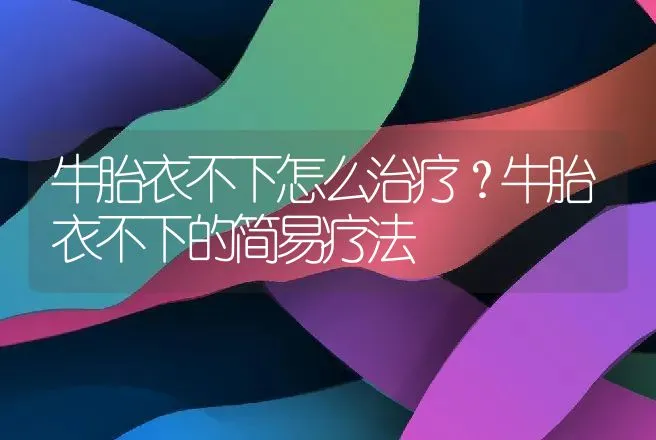 牛胎衣不下怎么治疗？牛胎衣不下的简易疗法